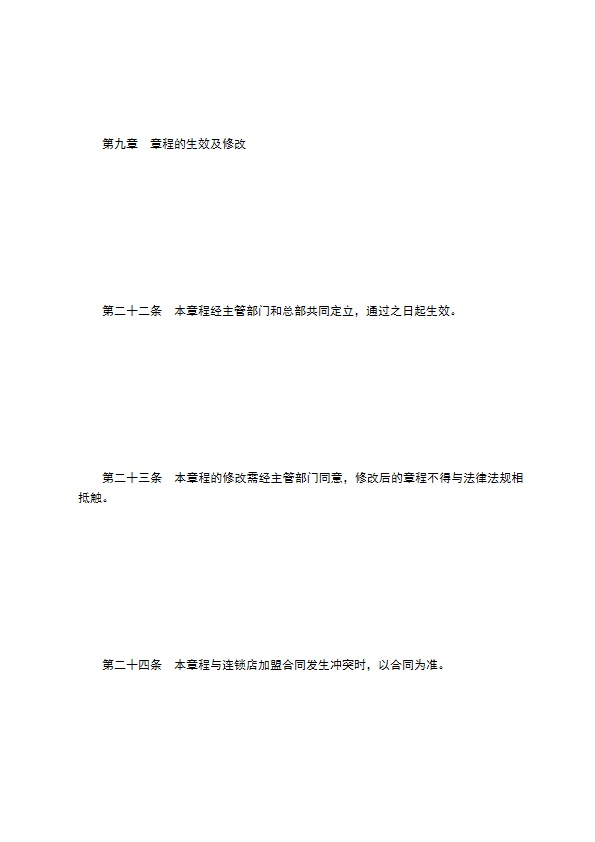 第九章　章程的生效及修改

第二十二条　本章程经主管部门和总部共同定立，通过之日起生效。

第二十三条　本章程的修改需经主管部门同意，修改后的章程不得与法律法规相抵触。

第二十四条　本章程与连锁店加盟合同发生冲突时，以合同为准。